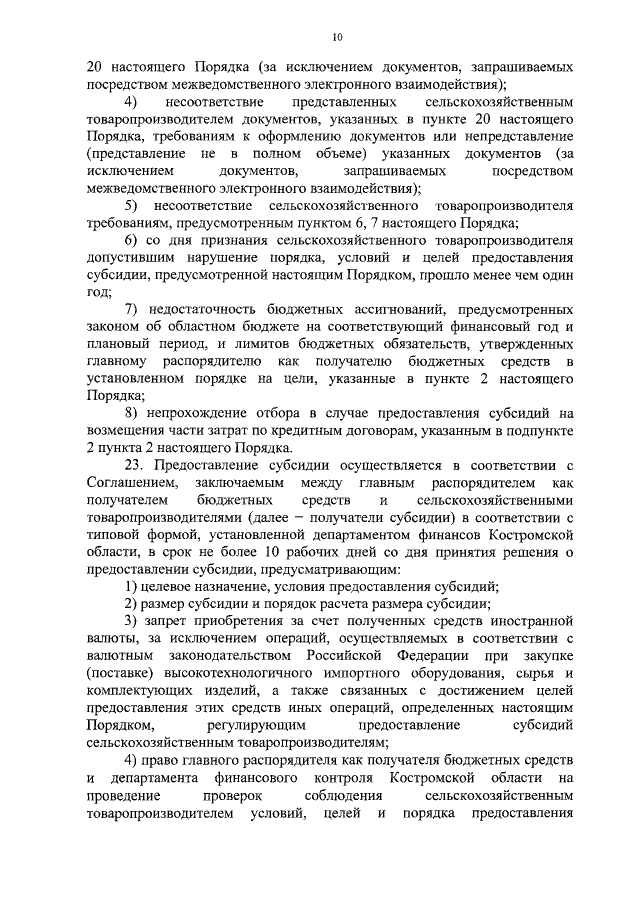 10

20 настоящего Порядка (за исключением документов, запрашиваемых посредством межведомственного электронного взаимодействия);

4) несоответствие представленных сельскохозяйственным товаропроизводителем документов, указанных в пункте 20 настоящего Порядка, требованиям к оформлению документов или непредставление (представление не в полном объеме) указанных документов (за исключением документов, запрашиваемых посредством межведомственного электронного взаимодействия);

5) несоответствие сельскохозяйственного товаропроизводителя требованиям, предусмотренным пунктом 6, 7 настоящего Порядка;

6) со дня признания сельскохозяйственного товаропроизводителя допустившим нарушение порядка, условий и целей предоставления субсидии, предусмотренной настоящим Порядком, прошло менее чем один год;

7) недостаточность бюджетных ассигнований, предусмотренных законом об областном бюджете на соответствующий финансовый год и плановый период, и лимитов бюджетных обязательств, утвержденных главному распорядителю как получателю бюджетных средств в установленном порядке на цели, указанные в пункте 2 настоящего Порядка;

8) непрохождение отбора в случае предоставления субсидий на возмещения части затрат по кредитным договорам, указанным в подпункте 2 пункта 2 настоящего Порядка.

23. Предоставление субсидии осуществляется в соответствии с Соглашением, заключаемым между главным распорядителем как получателем бюджетных средств и сельскохозяйственными товаропроизводителями (далее – получатели субсидии) в соответствии с типовой формой, установленной департаментом финансов Костромской области, в срок не более 10 рабочих дней со дня принятия решения о предоставлении субсидии, предусматривающим:

1) целевое назначение, условия предоставления субсидий;

2) размер субсидии и порядок расчета размера субсидии;

3) запрет приобретения за счет полученных средств иностранной валюты, за исключением операций, осуществляемых в соответствии с валютным законодательством Российской Федерации при закупке (поставке) высокотехнологичного импортного оборудования, сырья и комплектующих изделий, а также связанных с достижением целей предоставления этих средств иных операций, определенных настоящим Порядком, регулирующим предоставление субсидий сельскохозяйственным товаропроизводителям;

4) право главного распорядителя как получателя бюджетных средств и департамента финансового контроля Костромской области на проведение проверок соблюдения сельскохозяйственным товаропроизводителем условий, целей и порядка предоставления